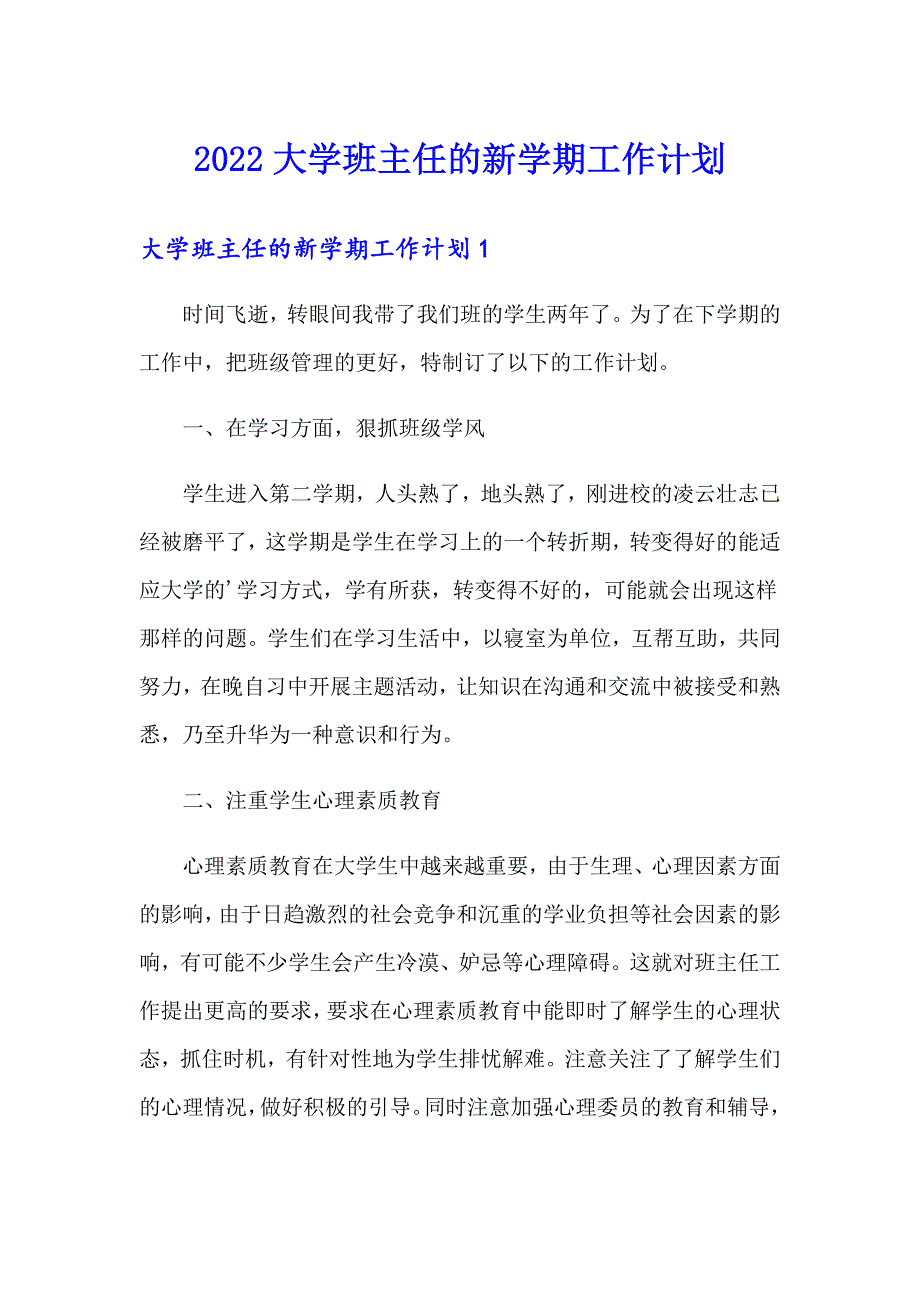 2022 大学班主任的新学期工作计划

大学班主任的新学期工作计划 1

时间飞逝，转眼间我带了我们班的学生两年了。为了在下学期的工作中，把班级管理的更好，特制订了以下的工作计划。

一、在学习方面，狠抓班级学风

学生进入第二学期，人头熟了，地头熟了，刚进校的凌云壮志已经被磨平了，这学期是学生在学习上的一个转折期，转变得好的能适应大学的’学习方式，学有所获，转变得不好的，可能就会出现这样那样的问题。学生们在学习生活中，以寝室为单位，互帮互助，共同努力，在晚自习中开展主题活动，让知识在沟通和交流中被接受和熟悉，乃至升华为一种意识和行为。

二、注重学生心理素质教育

心理素质教育在大学生中越来越重要，由于生理、心理因素方面的影响，由于日趋激烈的社会竞争和沉重的学业负担等社会因素的影响，有可能不少学生会产生冷漠、妒忌等心理障碍。这就对班主任工作提出更高的要求，要求在心理素质教育中能即时了解学生的心理状态，抓住时机，有针对性地为学生排忧解难。注意关注了了解学生们的心理情况，做好积极的引导。同时注意加强心理委员的教育和辅导，